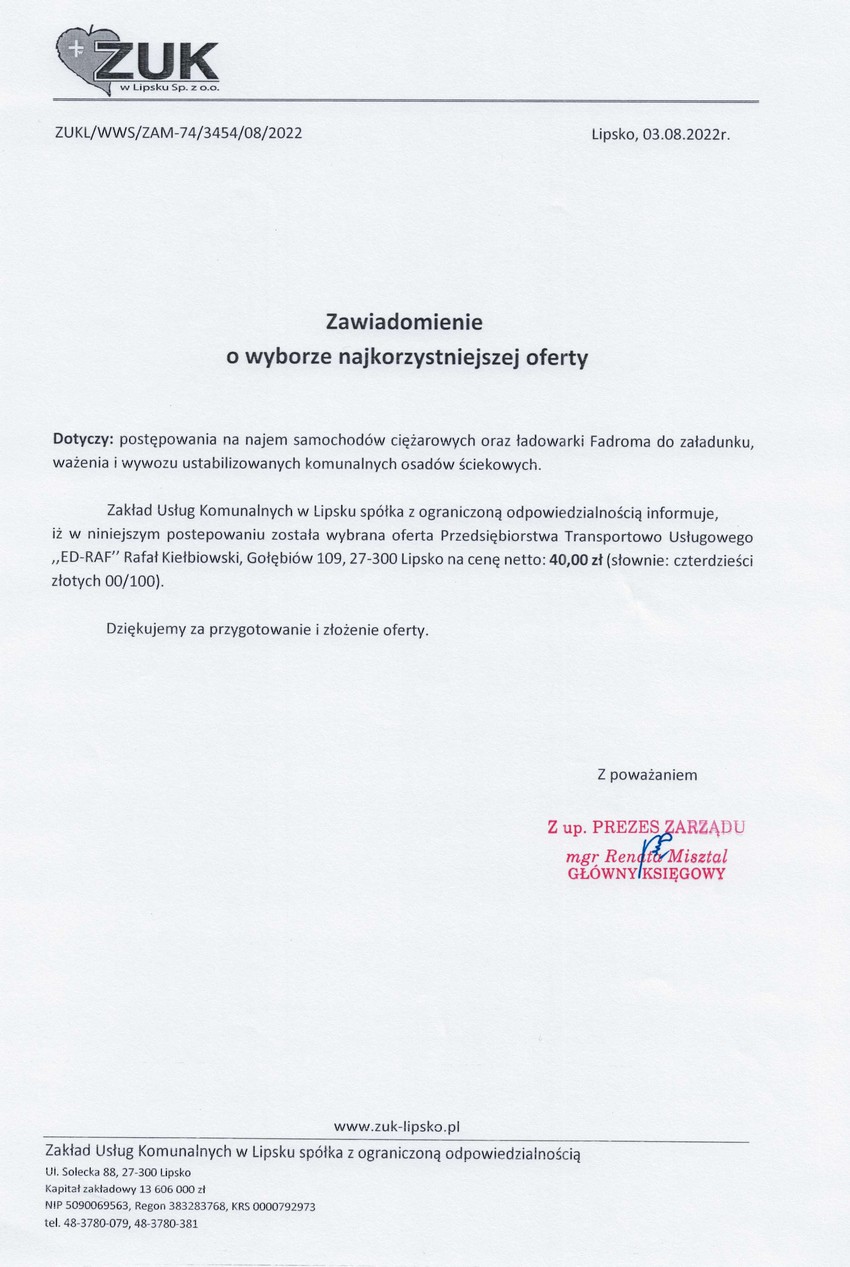 ZUK
w Lipsku Sp. z o.o.

ZUKL/WWS/ZAM-74/3454/08/2022

Lipsko, 03.08.2022r.

Zawiadomienie
o wyborze najkorzystniejszej oferty

Dotyczy: postępowania na najem samochodów ciężarowych oraz ładowarki Fadroma do załadunku, ważenia i wywozu ustabilizowanych komunalnych osadów ściekowych.

Zakład Usług Komunalnych w Lipsku spółka z ograniczoną odpowiedzialnością informuje, iż w niniejszym postepowaniu została wybrana oferta Przedsiębiorstwa Transportowo Usługowego ,,ED-RAF'' Rafał Kiełbiowski, Gołębiów 109, 27-300 Lipsko na cenę netto: 40,00 zł (słownie: czterdzieści złotych 00/100).

Dziękujemy za przygotowanie i złożenie oferty.

Z poważaniem

Z up. PREZES ZARZĄDU
mgr Renata Misztal
GŁÓWNY KSIĘGOWY

www.zuk-lipsko.pl

Zakład Usług Komunalnych w Lipsku spółka z ograniczoną odpowiedzialnością
Ul. Solecka 88, 27-300 Lipsko
Kapitał zakładowy 13 606 000 zł
NIP 5090069563, Regon 383283768, KRS 0000792973
tel. 48-3780-079, 48-3780-381